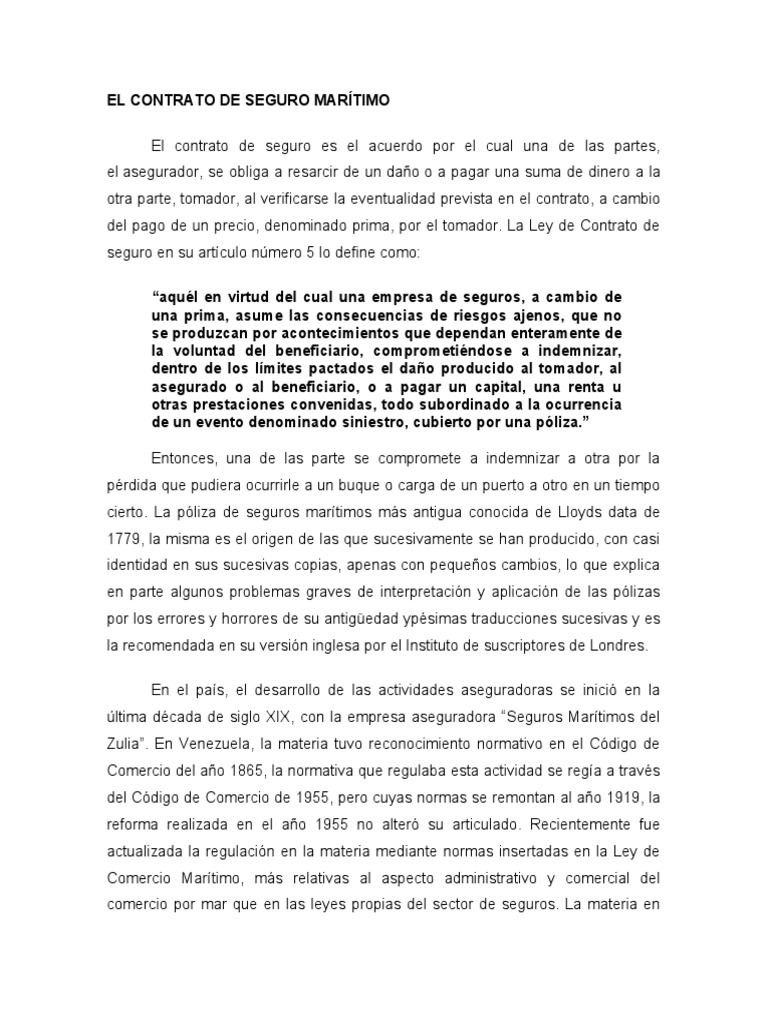 EL CONTRATO DE SEGURO MARÍTIMO

El contrato de seguro es el acuerdo por el cual una de las partes, el asegurador, se obliga a resarcir de un daño o a pagar una suma de dinero a la otra parte, tomador, al verificarse la eventualidad prevista en el contrato, a cambio del pago de un precio, denominado prima, por el tomador. La Ley de Contrato de seguro en su artículo número 5 lo define como:

"aquél en virtud del cual una empresa de seguros, a cambio de una prima, asume las consecuencias de riesgos ajenos, que no se produzcan por acontecimientos que dependan enteramente de la voluntad del beneficiario, comprometiéndose a indemnizar, dentro de los límites pactados el daño producido al tomador, al asegurado o al beneficiario, o a pagar un capital, una renta u otras prestaciones convenidas, todo subordinado a la ocurrencia de un evento denominado siniestro, cubierto por una póliza."

Entonces, una de las parte se compromete a indemnizar a otra por la pérdida que pudiera ocurrirle a un buque o carga de un puerto a otro en un tiempo cierto. La póliza de seguros marítimos más antigua conocida de Lloyds data de 1779, la misma es el origen de las que sucesivamente se han producido, con casi identidad en sus sucesivas copias, apenas con pequeños cambios, lo que explica en parte algunos problemas graves de interpretación y aplicación de las pólizas por los errores y horrores de su antigüedad ypésimas traducciones sucesivas y es la recomendada en su versión inglesa por el Instituto de suscriptores de Londres.

En el país, el desarrollo de las actividades aseguradoras se inició en la última década de siglo XIX, con la empresa aseguradora "Seguros Marítimos del Zulia". En Venezuela, la materia tuvo reconocimiento normativo en el Código de Comercio del año 1865, la normativa que regulaba esta actividad se regía a través del Código de Comercio de 1955, pero cuyas normas se remontan al año 1919, la reforma realizada en el año 1955 no alteró su articulado. Recientemente fue actualizada la regulación en la materia mediante normas insertadas en la Ley de Comercio Marítimo, más relativas al aspecto administrativo y comercial del comercio por mar que en las leyes propias del sector de seguros. La materia en